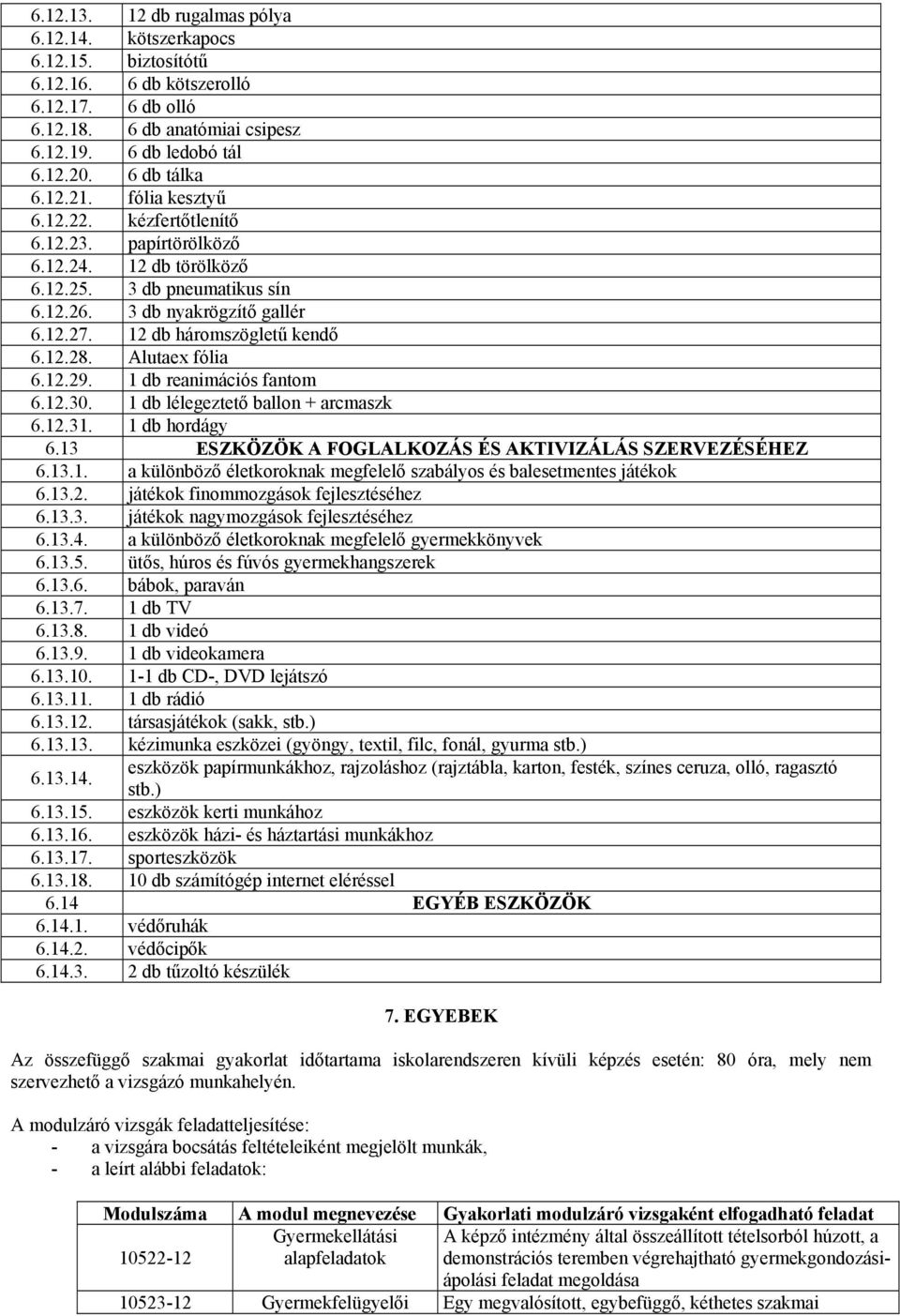 | | |
|---|---|
| 6.12.13. | 12 db rugalmas pólya |
| 6.12.14. | kötszerkapocs |
| 6.12.15. | biztosítótű |
| 6.12.16. | 6 db kötszerolló |
| 6.12.17. | 6 db olló |
| 6.12.18. | 6 db anatómiai csipesz |
| 6.12.19. | 6 db ledobó tál |
| 6.12.20. | 6 db tálka |
| 6.12.21. | fólia kesztyű |
| 6.12.22. | kézfertőtlenítő |
| 6.12.23. | papírtörölköző |
| 6.12.24. | 12 db törölköző |
| 6.12.25. | 3 db pneumatikus sín |
| 6.12.26. | 3 db nyakrögzítő gallér |
| 6.12.27. | 12 db háromszögletű kendő |
| 6.12.28. | Alutaex fólia |
| 6.12.29. | 1 db reanimációs fantom |
| 6.12.30. | 1 db lélegeztető ballon + arcmaszk |
| 6.12.31. | 1 db hordágy |
| 6.13 | ESZKÖZÖK A FOGLALKOZÁS ÉS AKTIVIZÁLÁS SZERVEZÉSÉHEZ |
| 6.13.1. | a különböző életkoroknak megfelelő szabályos és balesetmentes játékok |
| 6.13.2. | játékok finommozgások fejlesztéséhez |
| 6.13.3. | játékok nagymozgások fejlesztéséhez |
| 6.13.4. | a különböző életkoroknak megfelelő gyermekkönyvek |
| 6.13.5. | ütős, húros és fúvós gyermekhangszerek |
| 6.13.6. | bábok, paraván |
| 6.13.7. | 1 db TV |
| 6.13.8. | 1 db videó |
| 6.13.9. | 1 db videokamera |
| 6.13.10. | 1-1 db CD-, DVD lejátszó |
| 6.13.11. | 1 db rádió |
| 6.13.12. | társasjátékok (sakk, stb.) |
| 6.13.13. | kézimunka eszközei (gyöngy, textil, filc, fonál, gyurma stb.) |
| 6.13.14. | eszközök papírmunkákhoz, rajzoláshoz (rajztábla, karton, festék, színes ceruza, olló, ragasztó stb.) |
| 6.13.15. | eszközök kerti munkához |
| 6.13.16. | eszközök házi- és háztartási munkákhoz |
| 6.13.17. | sporteszközök |
| 6.13.18. | 10 db számítógép internet eléréssel |
| 6.14 | EGYÉB ESZKÖZÖK |
| 6.14.1. | védőruhák |
| 6.14.2. | védőcipők |
| 6.14.3. | 2 db tűzoltó készülék |

7. EGYEBEK

Az összefüggő szakmai gyakorlat időtartama iskolarendszeren kívüli képzés esetén: 80 óra, mely nem szervezhető a vizsgázó munkahelyén.

A modulzáró vizsgák feladatteljesítése:
- a vizsgára bocsátás feltételeiként megjelölt munkák,
- a leírt alábbi feladatok:

| Modulszáma | A modul megnevezése | Gyakorlati modulzáró vizsgaként elfogadható feladat |
|---|---|---|
| 10522-12 | Gyermekellátási alapfeladatok | A képző intézmény által összeállított tételsorból húzott, a demonstrációs teremben végrehajtható gyermekgondozási-ápolási feladat megoldása |
| 10523-12 | Gyermekfelügyelői | Egy megvalósított, egybefüggő, kéthetes szakmai |